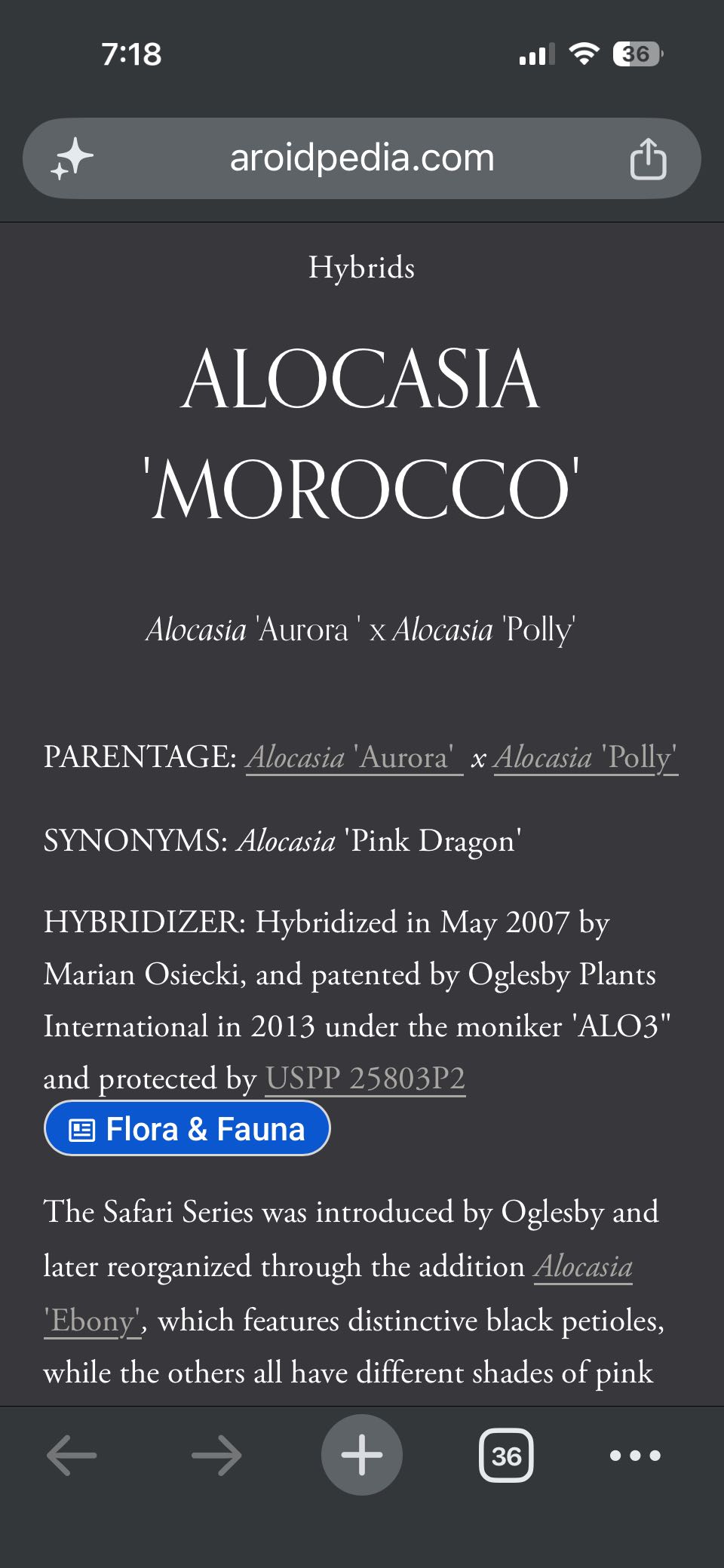 7:18

36

aroidpedia.com

Hybrids

ALOCASIA 'MOROCCO'

Alocasia 'Aurora ' x Alocasia 'Polly'

PARENTAGE: Alocasia 'Aurora' x Alocasia 'Polly'

SYNONYMS: Alocasia 'Pink Dragon'

HYBRIDIZER: Hybridized in May 2007 by Marian Osiecki, and patented by Oglesby Plants International in 2013 under the moniker 'ALO3" and protected by USPP 25803P2

Flora & Fauna

The Safari Series was introduced by Oglesby and later reorganized through the addition Alocasia 'Ebony', which features distinctive black petioles, while the others all have different shades of pink

36